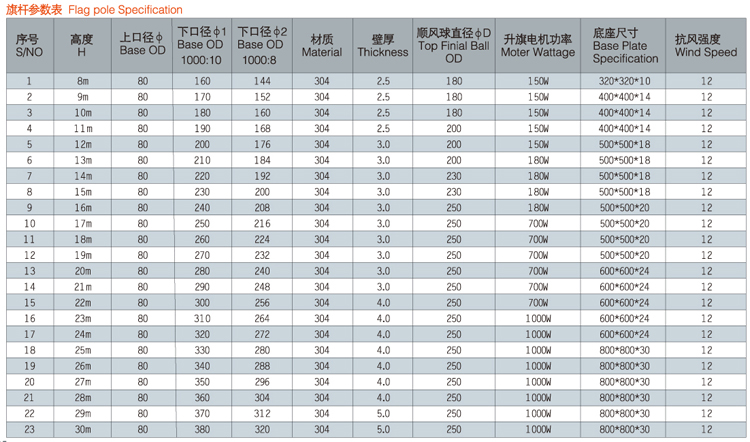 旗杆参数表 Flag pole Specification

| 序号 S/NO | 高度 H | 上口径φ Base OD | 下口径φ1 Base OD 1000:10 | 下口径φ2 Base OD 1000:8 | 材质 Material | 壁厚 Thickness | 顺风球直径φD Top Finial Ball OD | 升旗电机功率 Moter Wattage | 底座尺寸 Base Plate Specification | 抗风强度 Wind Speed |
|---|---|---|---|---|---|---|---|---|---|---|
| 1 | 8m | 80 | 160 | 144 | 304 | 2.5 | 180 | 150W | 320*320*10 | 12 |
| 2 | 9m | 80 | 170 | 152 | 304 | 2.5 | 180 | 150W | 400*400*14 | 12 |
| 3 | 10m | 80 | 180 | 160 | 304 | 2.5 | 180 | 150W | 400*400*14 | 12 |
| 4 | 11m | 80 | 190 | 168 | 304 | 2.5 | 200 | 150W | 400*400*14 | 12 |
| 5 | 12m | 80 | 200 | 176 | 304 | 3.0 | 200 | 150W | 500*500*18 | 12 |
| 6 | 13m | 80 | 210 | 184 | 304 | 3.0 | 200 | 180W | 500*500*18 | 12 |
| 7 | 14m | 80 | 220 | 192 | 304 | 3.0 | 230 | 180W | 500*500*18 | 12 |
| 8 | 15m | 80 | 230 | 200 | 304 | 3.0 | 230 | 180W | 500*500*18 | 12 |
| 9 | 16m | 80 | 240 | 208 | 304 | 3.0 | 250 | 180W | 500*500*20 | 12 |
| 10 | 17m | 80 | 250 | 216 | 304 | 3.0 | 250 | 700W | 500*500*20 | 12 |
| 11 | 18m | 80 | 260 | 224 | 304 | 3.0 | 250 | 700W | 500*500*20 | 12 |
| 12 | 19m | 80 | 270 | 232 | 304 | 3.0 | 250 | 700W | 500*500*20 | 12 |
| 13 | 20m | 80 | 280 | 240 | 304 | 3.0 | 250 | 700W | 600*600*24 | 12 |
| 14 | 21m | 80 | 290 | 248 | 304 | 3.0 | 250 | 700W | 600*600*24 | 12 |
| 15 | 22m | 80 | 300 | 256 | 304 | 4.0 | 250 | 700W | 600*600*24 | 12 |
| 16 | 23m | 80 | 310 | 264 | 304 | 4.0 | 250 | 1000W | 600*600*24 | 12 |
| 17 | 24m | 80 | 320 | 272 | 304 | 4.0 | 250 | 1000W | 600*600*24 | 12 |
| 18 | 25m | 80 | 330 | 280 | 304 | 4.0 | 250 | 1000W | 800*800*30 | 12 |
| 19 | 26m | 80 | 340 | 288 | 304 | 4.0 | 250 | 1000W | 800*800*30 | 12 |
| 20 | 27m | 80 | 350 | 296 | 304 | 4.0 | 250 | 1000W | 800*800*30 | 12 |
| 21 | 28m | 80 | 360 | 304 | 304 | 4.0 | 250 | 1000W | 800*800*30 | 12 |
| 22 | 29m | 80 | 370 | 312 | 304 | 5.0 | 250 | 1000W | 800*800*30 | 12 |
| 23 | 30m | 80 | 380 | 320 | 304 | 5.0 | 250 | 1000W | 800*800*30 | 12 |